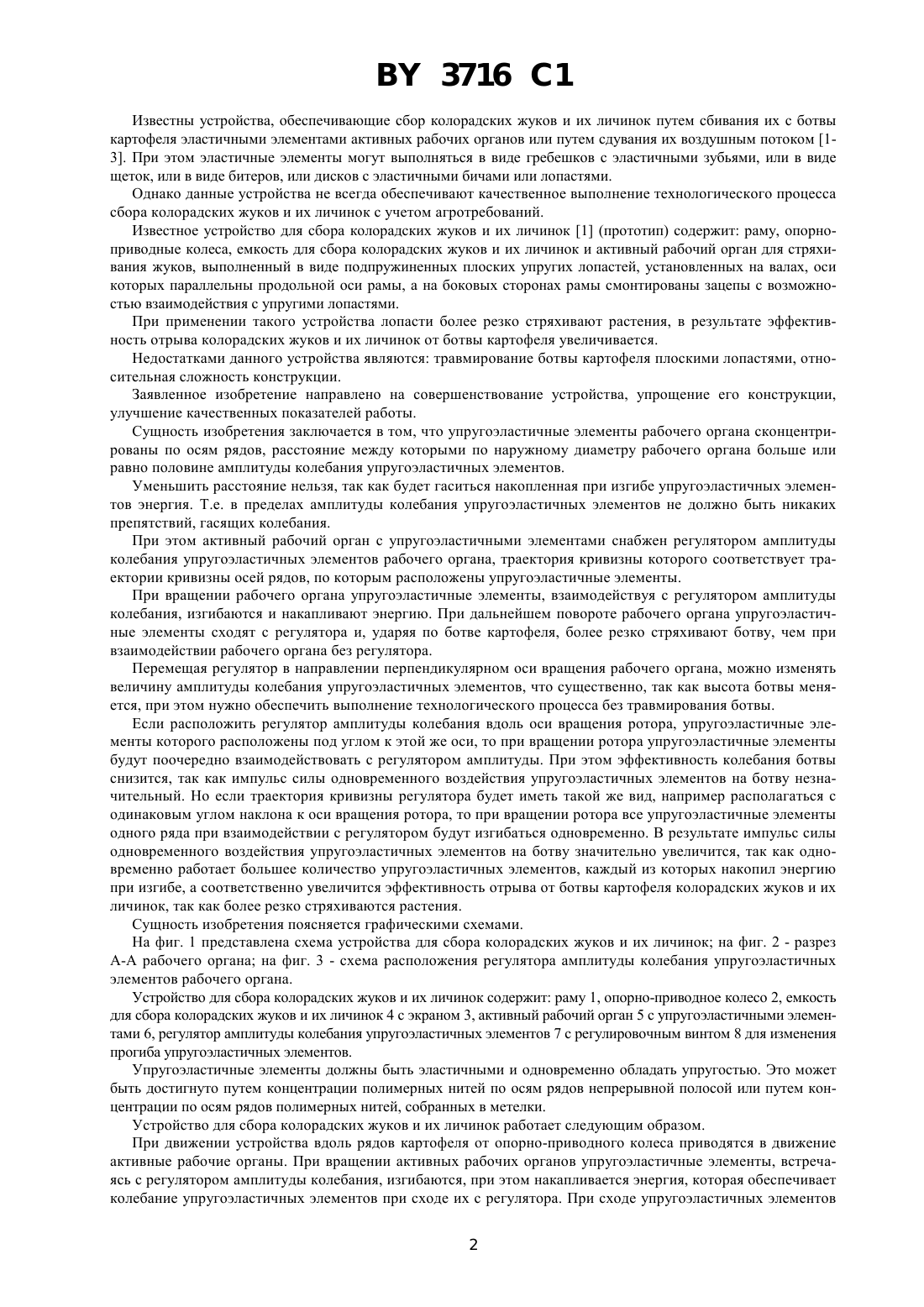 BY 3716 C1

Известны устройства, обеспечивающие сбор колорадских жуков и их личинок путем сбивания их с ботвы картофеля эластичными элементами активных рабочих органов или путем сдувания их воздушным потоком [1-3]. При этом эластичные элементы могут выполняться в виде гребешков с эластичными зубьями, или в виде щеток, или в виде битеров, или дисков с эластичными бичами или лопастями.

Однако данные устройства не всегда обеспечивают качественное выполнение технологического процесса сбора колорадских жуков и их личинок с учетом агротребований.

Известное устройство для сбора колорадских жуков и их личинок [1] (прототип) содержит: раму, опорно-приводные колеса, емкость для сбора колорадских жуков и их личинок и активный рабочий орган для стряхивания жуков, выполненный в виде подпружиненных плоских упругих лопастей, установленных на валах, оси которых параллельны продольной оси рамы, а на боковых сторонах рамы смонтированы зацепы с возможностью взаимодействия с упругими лопастями.

При применении такого устройства лопасти более резко стряхивают растения, в результате эффективность отрыва колорадских жуков и их личинок от ботвы картофеля увеличивается.

Недостатками данного устройства являются: травмирование ботвы картофеля плоскими лопастями, относительная сложность конструкции.

Заявленное изобретение направлено на совершенствование устройства, упрощение его конструкции, улучшение качественных показателей работы.

Сущность изобретения заключается в том, что упругоэластичные элементы рабочего органа сконцентрированы по осям рядов, расстояние между которыми по наружному диаметру рабочего органа больше или равно половине амплитуды колебания упругоэластичных элементов.

Уменьшить расстояние нельзя, так как будет гаситься накопленная при изгибе упругоэластичных элементов энергия. Т.е. в пределах амплитуды колебания упругоэластичных элементов не должно быть никаких препятствий, гасящих колебания.

При этом активный рабочий орган с упругоэластичными элементами снабжен регулятором амплитуды колебания упругоэластичных элементов рабочего органа, траектория кривизны которого соответствует траектории кривизны осей рядов, по которым расположены упругоэластичные элементы.

При вращении рабочего органа упругоэластичные элементы, взаимодействуя с регулятором амплитуды колебания, изгибаются и накапливают энергию. При дальнейшем повороте рабочего органа упругоэластичные элементы сходят с регулятора и, ударяя по ботве картофеля, более резко стряхивают ботву, чем при взаимодействии рабочего органа без регулятора.

Перемещая регулятор в направлении перпендикулярном оси вращения рабочего органа, можно изменять величину амплитуды колебания упругоэластичных элементов, что существенно, так как высота ботвы меняется, при этом нужно обеспечить выполнение технологического процесса без травмирования ботвы.

Если расположить регулятор амплитуды колебания вдоль оси вращения ротора, упругоэластичные элементы которого расположены под углом к этой же оси, то при вращении ротора упругоэластичные элементы будут поочередно взаимодействовать с регулятором амплитуды. При этом эффективность колебания ботвы снизится, так как импульс силы одновременного воздействия упругоэластичных элементов на ботву незначительный. Но если траектория кривизны регулятора будет иметь такой же вид, например располагаться с одинаковым углом наклона к оси вращения ротора, то при вращении ротора все упругоэластичные элементы одного ряда при взаимодействии с регулятором будут изгибаться одновременно. В результате импульс силы одновременного воздействия упругоэластичных элементов на ботву значительно увеличится, так как одновременно работает большее количество упругоэластичных элементов, каждый из которых накопил энергию при изгибе, а соответственно увеличится эффективность отрыва от ботвы картофеля колорадских жуков и их личинок, так как более резко стряхиваются растения.

Сущность изобретения поясняется графическими схемами.

На фиг. 1 представлена схема устройства для сбора колорадских жуков и их личинок; на фиг. 2 - разрез А-А рабочего органа; на фиг. 3 - схема расположения регулятора амплитуды колебания упругоэластичных элементов рабочего органа.

Устройство для сбора колорадских жуков и их личинок содержит: раму 1, опорно-приводное колесо 2, емкость для сбора колорадских жуков и их личинок 4 с экраном 3, активный рабочий орган 5 с упругоэластичными элементами 6, регулятор амплитуды колебания упругоэластичных элементов 7 с регулировочным винтом 8 для изменения прогиба упругоэластичных элементов.

Упругоэластичные элементы должны быть эластичными и одновременно обладать упругостью. Это может быть достигнуто путем концентрации полимерных нитей по осям рядов непрерывной полосой или путем концентрации по осям рядов полимерных нитей, собранных в метелки.

Устройство для сбора колорадских жуков и их личинок работает следующим образом.

При движении устройства вдоль рядов картофеля от опорно-приводного колеса приводятся в движение активные рабочие органы. При вращении активных рабочих органов упругоэластичные элементы, встречаясь с регулятором амплитуды колебания, изгибаются, при этом накапливается энергия, которая обеспечивает колебание упругоэластичных элементов при сходе их с регулятора. При сходе упругоэластичных элементов

2